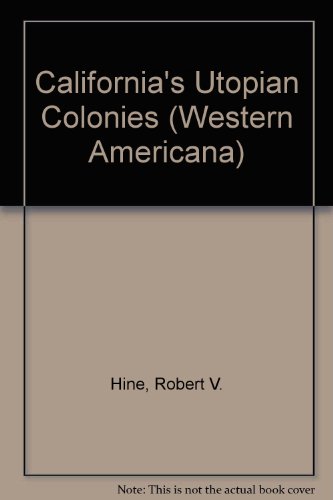 California's Utopian Colonies (Western Americana)

Hine, Robert V.

Note: This is not the actual book cover